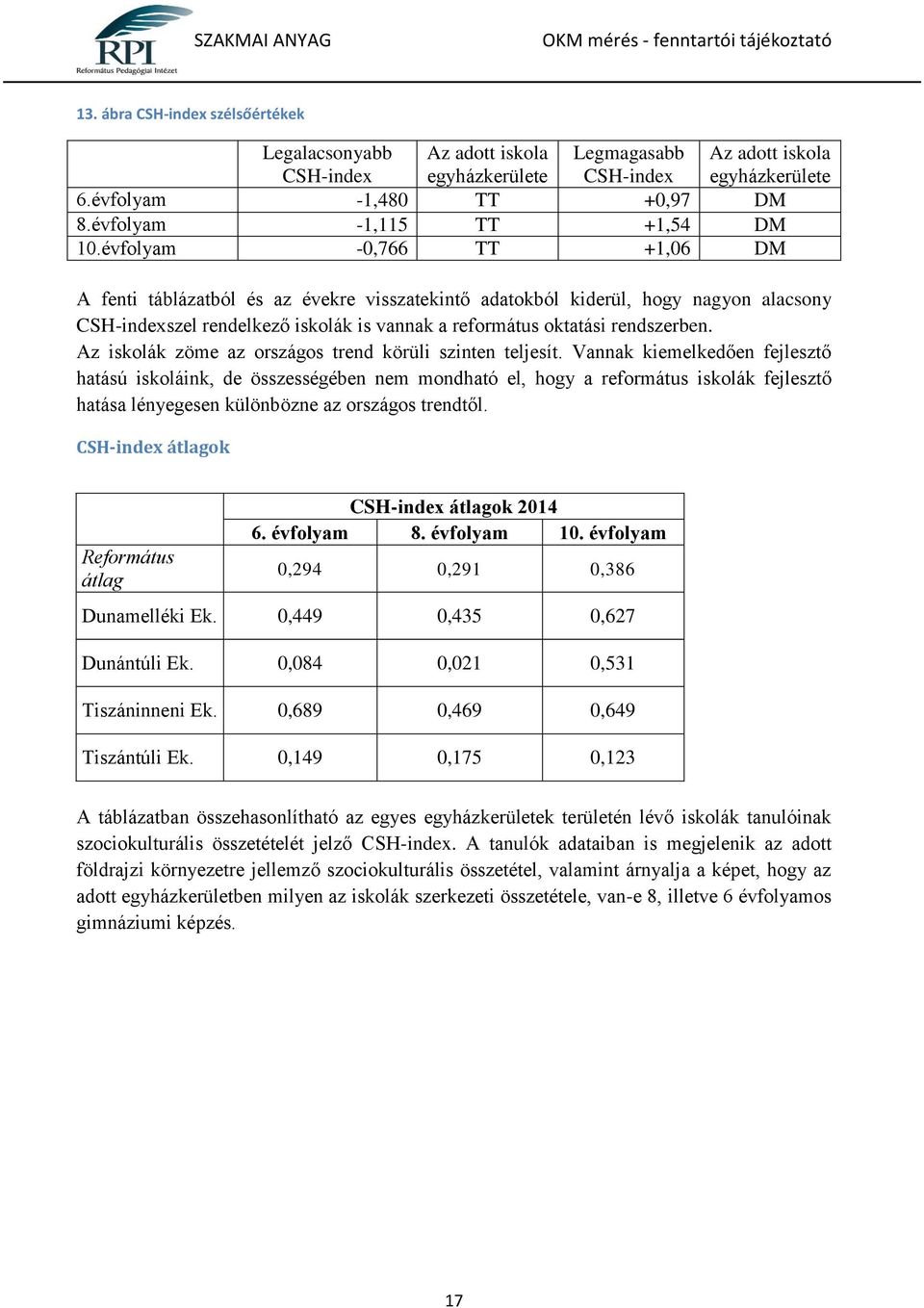 RPI
Református Pedagógiai Intézet
SZAKMAI ANYAG
OKM mérés - fenntartói tájékoztató

13. ábra CSH-index szélsőértékek

| | Legalacsonyabb CSH-index | Az adott iskola egyházkerülete | Legmagasabb CSH-index | Az adott iskola egyházkerülete |
|---|---|---|---|---|
| 6.évfolyam | -1,480 | TT | +0,97 | DM |
| 8.évfolyam | -1,115 | TT | +1,54 | DM |
| 10.évfolyam | -0,766 | TT | +1,06 | DM |

A fenti táblázatból és az évekre visszatekintő adatokból kiderül, hogy nagyon alacsony CSH-indexszel rendelkező iskolák is vannak a református oktatási rendszerben.
Az iskolák zöme az országos trend körüli szinten teljesít. Vannak kiemelkedően fejlesztő hatású iskoláink, de összességében nem mondható el, hogy a református iskolák fejlesztő hatása lényegesen különbözne az országos trendtől.

CSH-index átlagok

| | CSH-index átlagok 2014 | | |
|---|---|---|---|
| | 6. évfolyam | 8. évfolyam | 10. évfolyam |
| Református átlag | 0,294 | 0,291 | 0,386 |
| Dunamelléki Ek. | 0,449 | 0,435 | 0,627 |
| Dunántúli Ek. | 0,084 | 0,021 | 0,531 |
| Tiszáninneni Ek. | 0,689 | 0,469 | 0,649 |
| Tiszántúli Ek. | 0,149 | 0,175 | 0,123 |

A táblázatban összehasonlítható az egyes egyházkerületek területén lévő iskolák tanulóinak szociokulturális összetételét jelző CSH-index. A tanulók adataiban is megjelenik az adott földrajzi környezetre jellemző szociokulturális összetétel, valamint árnyalja a képet, hogy az adott egyházkerületben milyen az iskolák szerkezeti összetétele, van-e 8, illetve 6 évfolyamos gimnáziumi képzés.

17